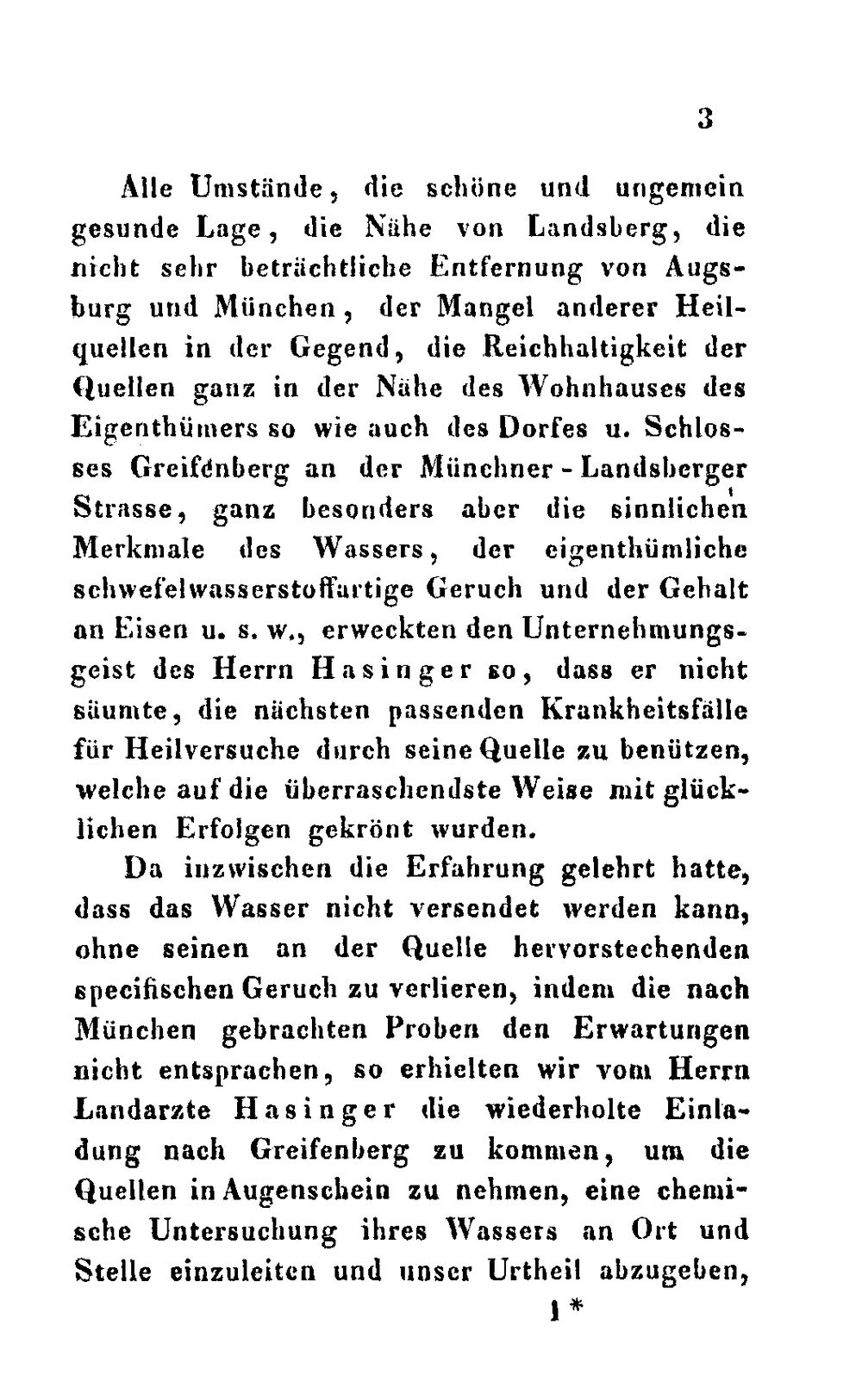 3

Alle Umstände, die schöne und ungemein gesunde Lage, die Nähe von Landsberg, die nicht sehr beträchtliche Entfernung von Augsburg und München, der Mangel anderer Heilquellen in der Gegend, die Reichhaltigkeit der Quellen ganz in der Nähe des Wohnhauses des Eigenthümers so wie auch des Dorfes u. Schlosses Greifenberg an der Münchner - Landsberger Strasse, ganz besonders aber die sinnlichen Merkmale des Wassers, der eigenthümliche schwefelwasserstoffartige Geruch und der Gehalt an Eisen u. s. w., erweckten den Unternehmungsgeist des Herrn Hasinger so, dass er nicht säumte, die nächsten passenden Krankheitsfälle für Heilversuche durch seine Quelle zu benützen, welche auf die überraschendste Weise mit glücklichen Erfolgen gekrönt wurden.

Da inzwischen die Erfahrung gelehrt hatte, dass das Wasser nicht versendet werden kann, ohne seinen an der Quelle hervorstechenden specifischen Geruch zu verlieren, indem die nach München gebrachten Proben den Erwartungen nicht entsprachen, so erhielten wir vom Herrn Landarzte Hasinger die wiederholte Einladung nach Greifenberg zu kommen, um die Quellen in Augenschein zu nehmen, eine chemische Untersuchung ihres Wassers an Ort und Stelle einzuleiten und unser Urtheil abzugeben,

1 *